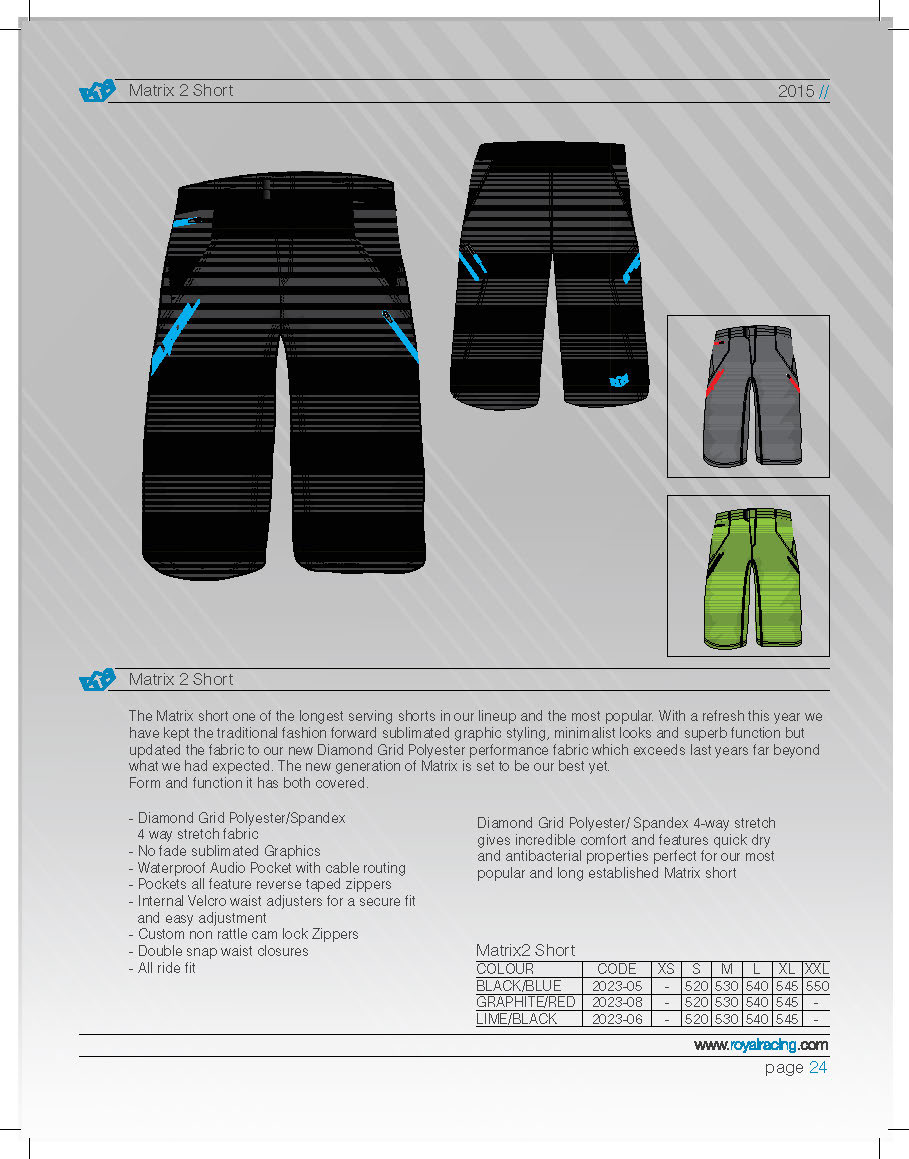 Matrix 2 Short

2015 //

Matrix 2 Short

The Matrix short one of the longest serving shorts in our lineup and the most popular. With a refresh this year we have kept the traditional fashion forward sublimated graphic styling, minimalist looks and superb function but updated the fabric to our new Diamond Grid Polyester performance fabric which exceeds last years far beyond what we had expected. The new generation of Matrix is set to be our best yet.
Form and function it has both covered.

- Diamond Grid Polyester/Spandex 4 way stretch fabric
- No fade sublimated Graphics
- Waterproof Audio Pocket with cable routing
- Pockets all feature reverse taped zippers
- Internal Velcro waist adjusters for a secure fit and easy adjustment
- Custom non rattle cam lock Zippers
- Double snap waist closures
- All ride fit

Diamond Grid Polyester/ Spandex 4-way stretch gives incredible comfort and features quick dry and antibacterial properties perfect for our most popular and long established Matrix short

Matrix2 Short

| COLOUR | CODE | XS | S | M | L | XL | XXL |
|---|---|---|---|---|---|---|---|
| BLACK/BLUE | 2023-05 | - | 520 | 530 | 540 | 545 | 550 |
| GRAPHITE/RED | 2023-08 | - | 520 | 530 | 540 | 545 | - |
| LIME/BLACK | 2023-06 | - | 520 | 530 | 540 | 545 | - |

www.royalracing.com

page 24